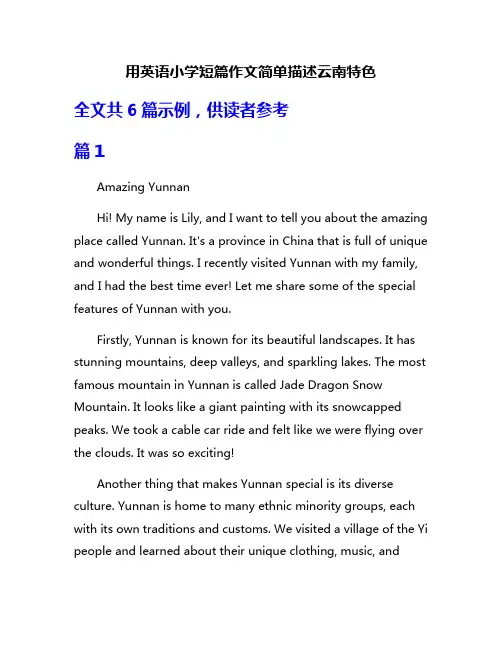 用英语小学短篇作文简单描述云南特色

全文共 6 篇示例，供读者参考

篇 1

Amazing Yunnan

Hi! My name is Lily, and I want to tell you about the amazing place called Yunnan. It's a province in China that is full of unique and wonderful things. I recently visited Yunnan with my family, and I had the best time ever! Let me share some of the special features of Yunnan with you.

Firstly, Yunnan is known for its beautiful landscapes. It has stunning mountains, deep valleys, and sparkling lakes. The most famous mountain in Yunnan is called Jade Dragon Snow Mountain. It looks like a giant painting with its snowcapped peaks. We took a cable car ride and felt like we were flying over the clouds. It was so exciting!

Another thing that makes Yunnan special is its diverse culture. Yunnan is home to many ethnic minority groups, each with its own traditions and customs. We visited a village of the Yi people and learned about their unique clothing, music, and